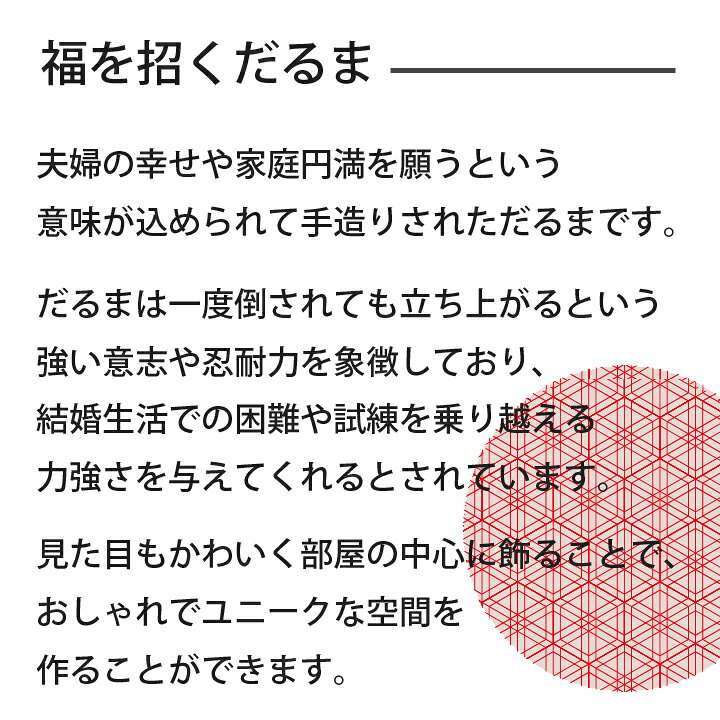 福を招くだるま

夫婦の幸せや家庭円満を願うという意味が込められて手造りされただるまです。

だるまは一度倒されても立ち上がるという強い意志や忍耐力を象徴しており、結婚生活での困難や試練を乗り越える力強さを与えてくれるとされています。

見た目もかわいく部屋の中心に飾ることで、おしゃれでユニークな空間を作ることができます。